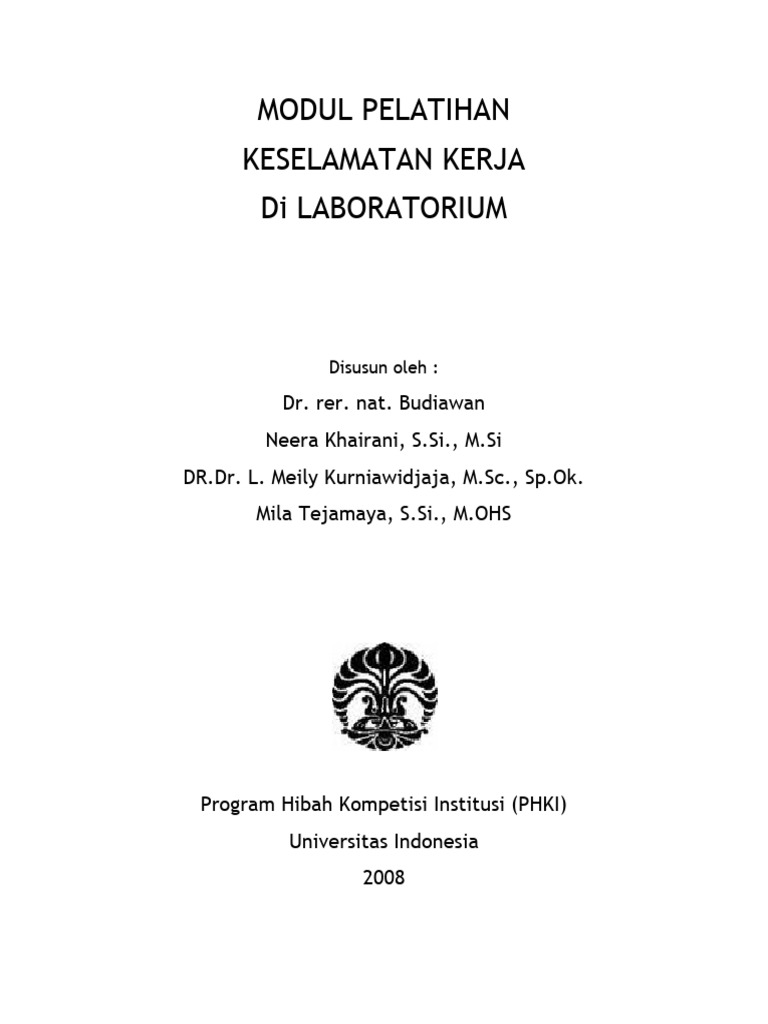 MODUL PELATIHAN
KESELAMATAN KERJA
Di LABORATORIUM

Disusun oleh :

Dr. rer. nat. Budiawan
Neera Khairani, S.Si., M.Si
DR.Dr. L. Meily Kurniawidjaja, M.Sc., Sp.Ok.
Mila Tejamaya, S.Si., M.OHS

Program Hibah Kompetisi Institusi (PHKI)
Universitas Indonesia
2008